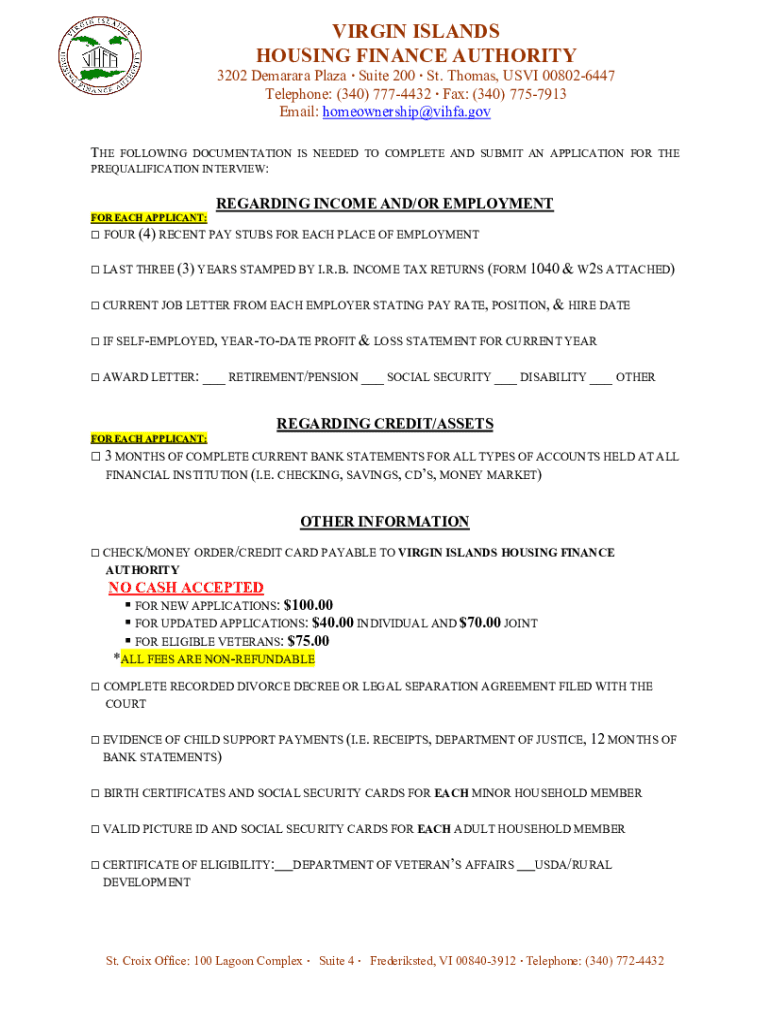 VIRGIN ISLANDS HOUSING FINANCE AUTHORITY
VIHFA

VIRGIN ISLANDS
HOUSING FINANCE AUTHORITY
3202 Demarara Plaza · Suite 200 · St. Thomas, USVI 00802-6447
Telephone: (340) 777-4432 · Fax: (340) 775-7913
Email: homeownership@vihfa.gov

THE FOLLOWING DOCUMENTATION IS NEEDED TO COMPLETE AND SUBMIT AN APPLICATION FOR THE PREQUALIFICATION INTERVIEW:

REGARDING INCOME AND/OR EMPLOYMENT
FOR EACH APPLICANT:
□ FOUR (4) RECENT PAY STUBS FOR EACH PLACE OF EMPLOYMENT

□ LAST THREE (3) YEARS STAMPED BY I.R.B. INCOME TAX RETURNS (FORM 1040 & W2S ATTACHED)

□ CURRENT JOB LETTER FROM EACH EMPLOYER STATING PAY RATE, POSITION, & HIRE DATE

□ IF SELF-EMPLOYED, YEAR-TO-DATE PROFIT & LOSS STATEMENT FOR CURRENT YEAR

□ AWARD LETTER: ___ RETIREMENT/PENSION ___ SOCIAL SECURITY ___ DISABILITY ___ OTHER

REGARDING CREDIT/ASSETS
FOR EACH APPLICANT:
□ 3 MONTHS OF COMPLETE CURRENT BANK STATEMENTS FOR ALL TYPES OF ACCOUNTS HELD AT ALL FINANCIAL INSTITUTION (I.E. CHECKING, SAVINGS, CD'S, MONEY MARKET)

OTHER INFORMATION
□ CHECK/MONEY ORDER/CREDIT CARD PAYABLE TO VIRGIN ISLANDS HOUSING FINANCE AUTHORITY
NO CASH ACCEPTED
▪ FOR NEW APPLICATIONS: $100.00
▪ FOR UPDATED APPLICATIONS: $40.00 INDIVIDUAL AND $70.00 JOINT
▪ FOR ELIGIBLE VETERANS: $75.00
*ALL FEES ARE NON-REFUNDABLE

□ COMPLETE RECORDED DIVORCE DECREE OR LEGAL SEPARATION AGREEMENT FILED WITH THE COURT

□ EVIDENCE OF CHILD SUPPORT PAYMENTS (I.E. RECEIPTS, DEPARTMENT OF JUSTICE, 12 MONTHS OF BANK STATEMENTS)

□ BIRTH CERTIFICATES AND SOCIAL SECURITY CARDS FOR EACH MINOR HOUSEHOLD MEMBER

□ VALID PICTURE ID AND SOCIAL SECURITY CARDS FOR EACH ADULT HOUSEHOLD MEMBER

□ CERTIFICATE OF ELIGIBILITY:___DEPARTMENT OF VETERAN'S AFFAIRS ___USDA/RURAL DEVELOPMENT

St. Croix Office: 100 Lagoon Complex · Suite 4 · Frederiksted, VI 00840-3912 · Telephone: (340) 772-4432